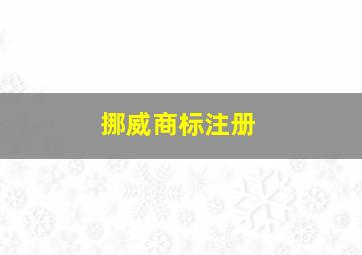 挪威商标注册